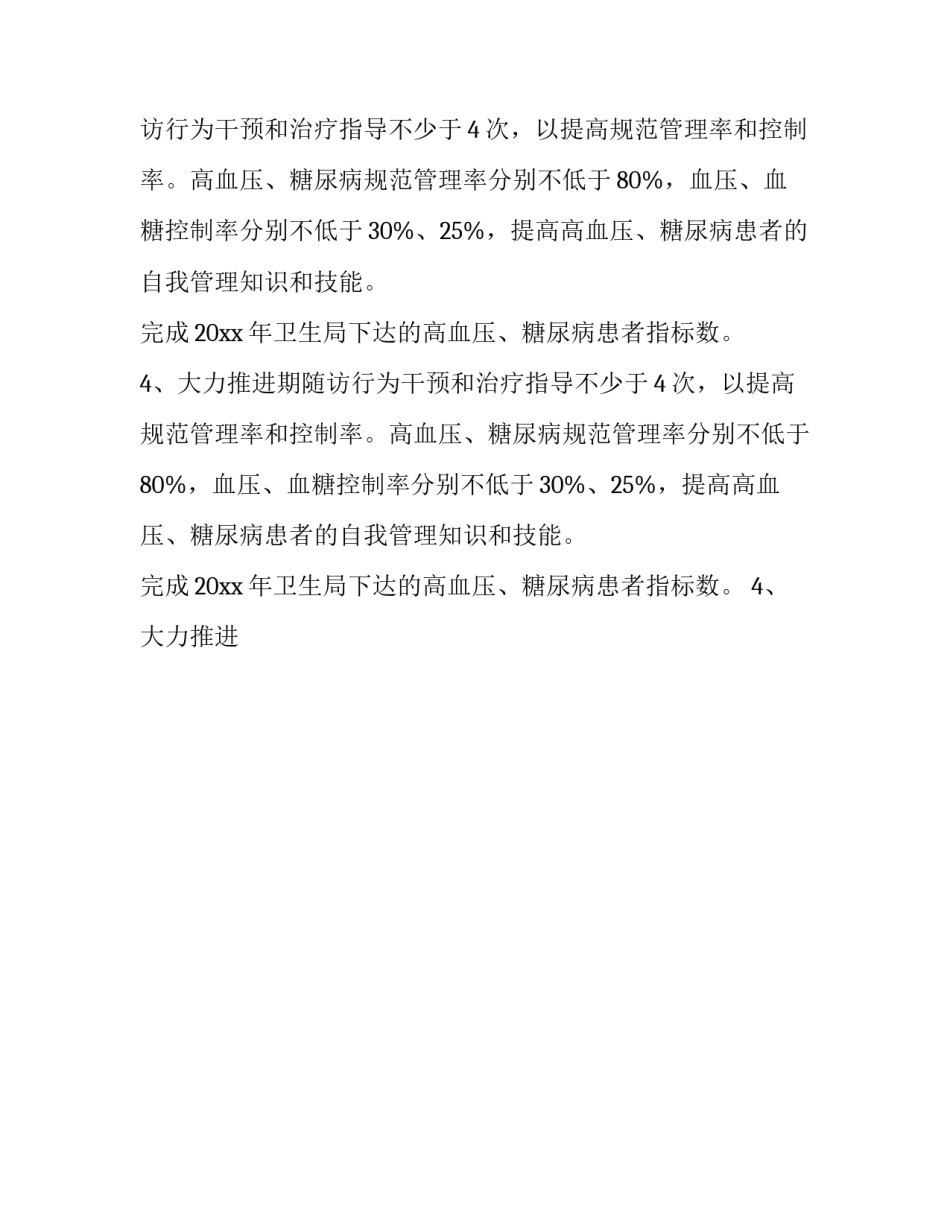 访行为干预和治疗指导不少于 4 次，以提高规范管理率和控制率。高血压、糖尿病规范管理率分别不低于 80%，血压、血糖控制率分别不低于 30%、25%，提高高血压、糖尿病患者的自我管理知识和技能。

完成 20xx 年卫生局下达的高血压、糖尿病患者指标数。

4、大力推进期随访行为干预和治疗指导不少于 4 次，以提高规范管理率和控制率。高血压、糖尿病规范管理率分别不低于 80%，血压、血糖控制率分别不低于 30%、25%，提高高血压、糖尿病患者的自我管理知识和技能。

完成 20xx 年卫生局下达的高血压、糖尿病患者指标数。 4、大力推进